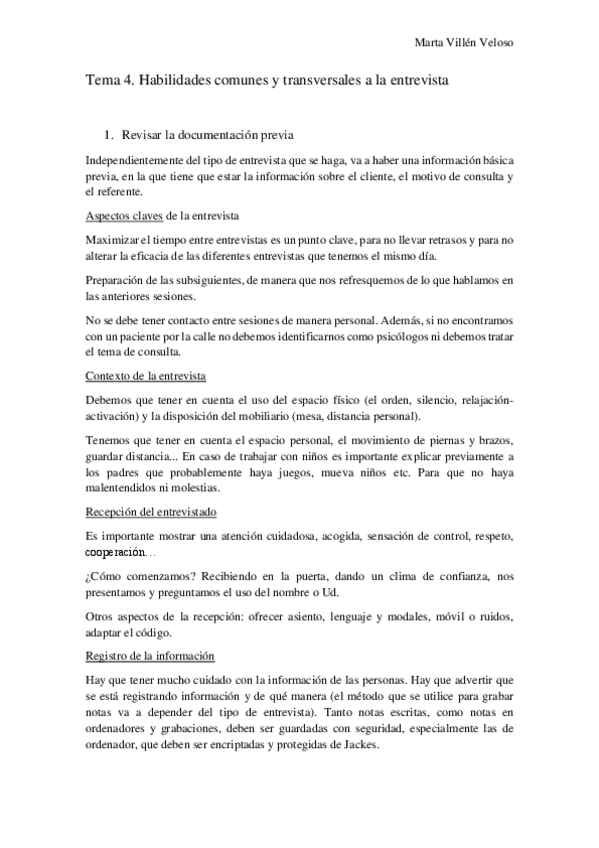 Marta Villén Veloso

Tema 4. Habilidades comunes y transversales a la entrevista

1. Revisar la documentación previa

Independientemente del tipo de entrevista que se haga, va a haber una información básica previa, en la que tiene que estar la información sobre el cliente, el motivo de consulta y el referente.

Aspectos claves de la entrevista

Maximizar el tiempo entre entrevistas es un punto clave, para no llevar retrasos y para no alterar la eficacia de las diferentes entrevistas que tenemos el mismo día.

Preparación de las subsiguientes, de manera que nos refresquemos de lo que hablamos en las anteriores sesiones.

No se debe tener contacto entre sesiones de manera personal. Además, si no encontramos con un paciente por la calle no debemos identificarnos como psicólogos ni debemos tratar el tema de consulta.

Contexto de la entrevista

Debemos que tener en cuenta el uso del espacio físico (el orden, silencio, relajación-activación) y la disposición del mobiliario (mesa, distancia personal).

Tenemos que tener en cuenta el espacio personal, el movimiento de piernas y brazos, guardar distancia... En caso de trabajar con niños es importante explicar previamente a los padres que probablemente haya juegos, mueva niños etc. Para que no haya malentendidos ni molestias.

Recepción del entrevistado

Es importante mostrar una atención cuidadosa, acogida, sensación de control, respeto, cooperación…

¿Cómo comenzamos? Recibiendo en la puerta, dando un clima de confianza, nos presentamos y preguntamos el uso del nombre o Ud.

Otros aspectos de la recepción: ofrecer asiento, lenguaje y modales, móvil o ruidos, adaptar el código.

Registro de la información

Hay que tener mucho cuidado con la información de las personas. Hay que advertir que se está registrando información y de qué manera (el método que se utilice para grabar notas va a depender del tipo de entrevista). Tanto notas escritas, como notas en ordenadores y grabaciones, deben ser guardadas con seguridad, especialmente las de ordenador, que deben ser encriptadas y protegidas de Jackes.